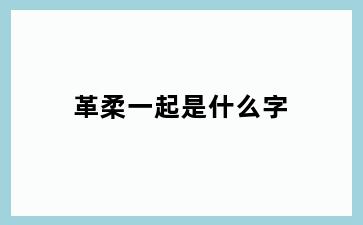 革柔一起是什么字